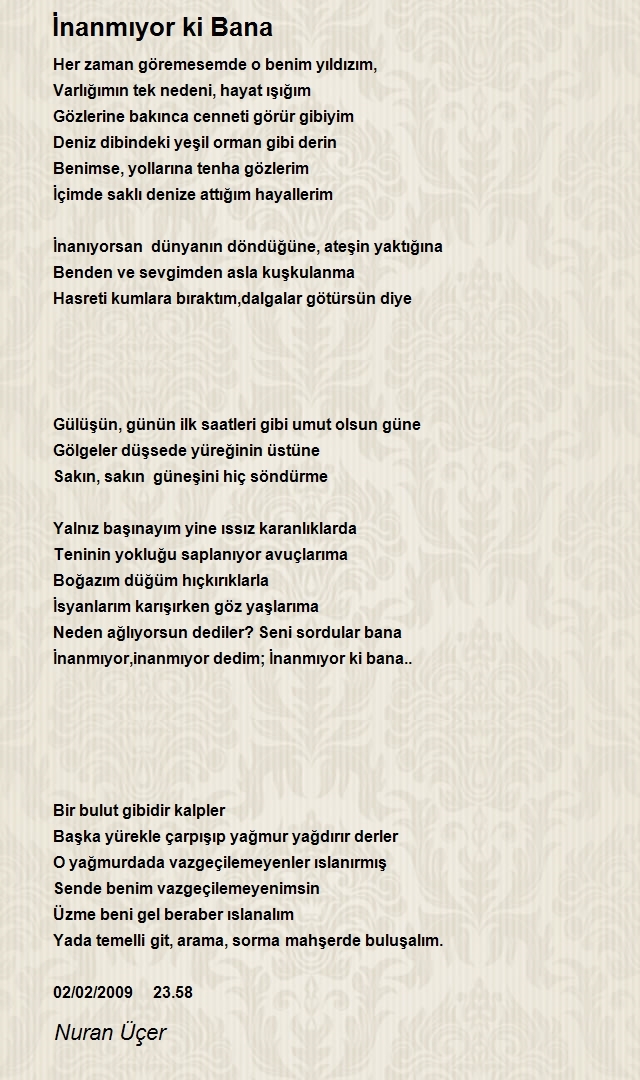 İnanmıyor ki Bana

Her zaman göremesemde o benim yıldızım,
Varlığımın tek nedeni, hayat ışığım
Gözlerine bakınca cenneti görür gibiyim
Deniz dibindeki yeşil orman gibi derin
Benimse, yollarına tenha gözlerim
İçimde saklı denize attığım hayallerim

İnanıyorsan dünyanın döndüğüne, ateşin yaktığına
Benden ve sevgimden asla kuşkulanma
Hasreti kumlara bıraktım,dalgalar götürsün diye

Gülüşün, günün ilk saatleri gibi umut olsun güne
Gölgeler düşsede yüreğinin üstüne
Sakın, sakın güneşini hiç söndürme

Yalnız başınayım yine ıssız karanlıklarda
Teninin yokluğu saplanıyor avuçlarıma
Boğazım düğüm hıçkırıklarla
İsyanlarım karışırken göz yaşlarıma
Neden ağlıyorsun dediler? Seni sordular bana
İnanmıyor,inanmıyor dedim; İnanmıyor ki bana..

Bir bulut gibidir kalpler
Başka yürekle çarpışıp yağmur yağdırır derler
O yağmurdada vazgeçilemeyenler ıslanırmış
Sende benim vazgeçilemeyenimsin
Üzme beni gel beraber ıslanalım
Yada temelli git, arama, sorma mahşerde buluşalım.

02/02/2009 23.58

Nuran Üçer